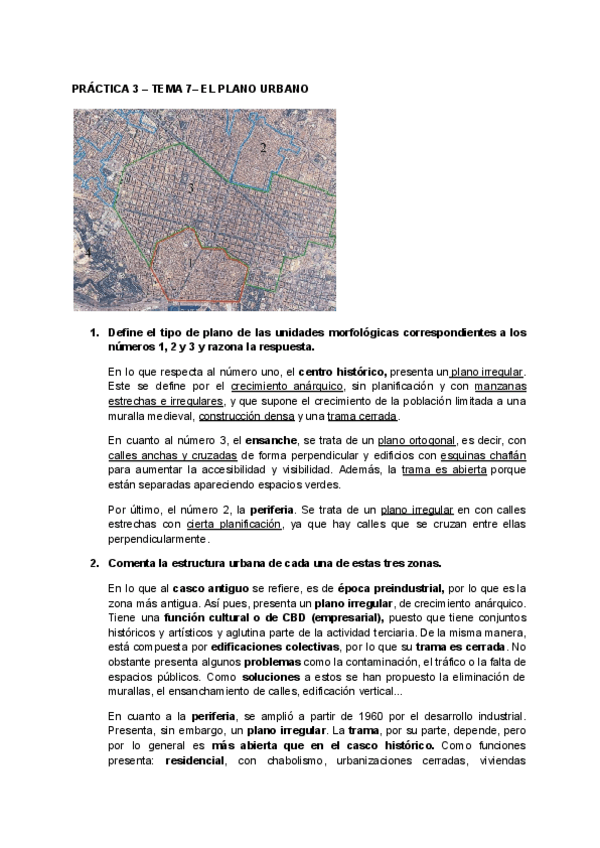 PRÁCTICA 3 – TEMA 7– EL PLANO URBANO

2

3

4

1

1. Define el tipo de plano de las unidades morfológicas correspondientes a los números 1, 2 y 3 y razona la respuesta.

En lo que respecta al número uno, el centro histórico, presenta un plano irregular. Este se define por el crecimiento anárquico, sin planificación y con manzanas estrechas e irregulares, y que supone el crecimiento de la población limitada a una muralla medieval, construcción densa y una trama cerrada.

En cuanto al número 3, el ensanche, se trata de un plano ortogonal, es decir, con calles anchas y cruzadas de forma perpendicular y edificios con esquinas chaflán para aumentar la accesibilidad y visibilidad. Además, la trama es abierta porque están separadas apareciendo espacios verdes.

Por último, el número 2, la periferia. Se trata de un plano irregular en con calles estrechas con cierta planificación, ya que hay calles que se cruzan entre ellas perpendicularmente.

2. Comenta la estructura urbana de cada una de estas tres zonas.

En lo que al casco antiguo se refiere, es de época preindustrial, por lo que es la zona más antigua. Así pues, presenta un plano irregular, de crecimiento anárquico. Tiene una función cultural o de CBD (empresarial), puesto que tiene conjuntos históricos y artísticos y aglutina parte de la actividad terciaria. De la misma manera, está compuesta por edificaciones colectivas, por lo que su trama es cerrada. No obstante presenta algunos problemas como la contaminación, el tráfico o la falta de espacios públicos. Como soluciones a estos se han propuesto la eliminación de murallas, el ensanchamiento de calles, edificación vertical...

En cuanto a la periferia, se amplió a partir de 1960 por el desarrollo industrial. Presenta, sin embargo, un plano irregular. La trama, por su parte, depende, pero por lo general es más abierta que en el casco histórico. Como funciones presenta: residencial, con chabolismo, urbanizaciones cerradas, viviendas